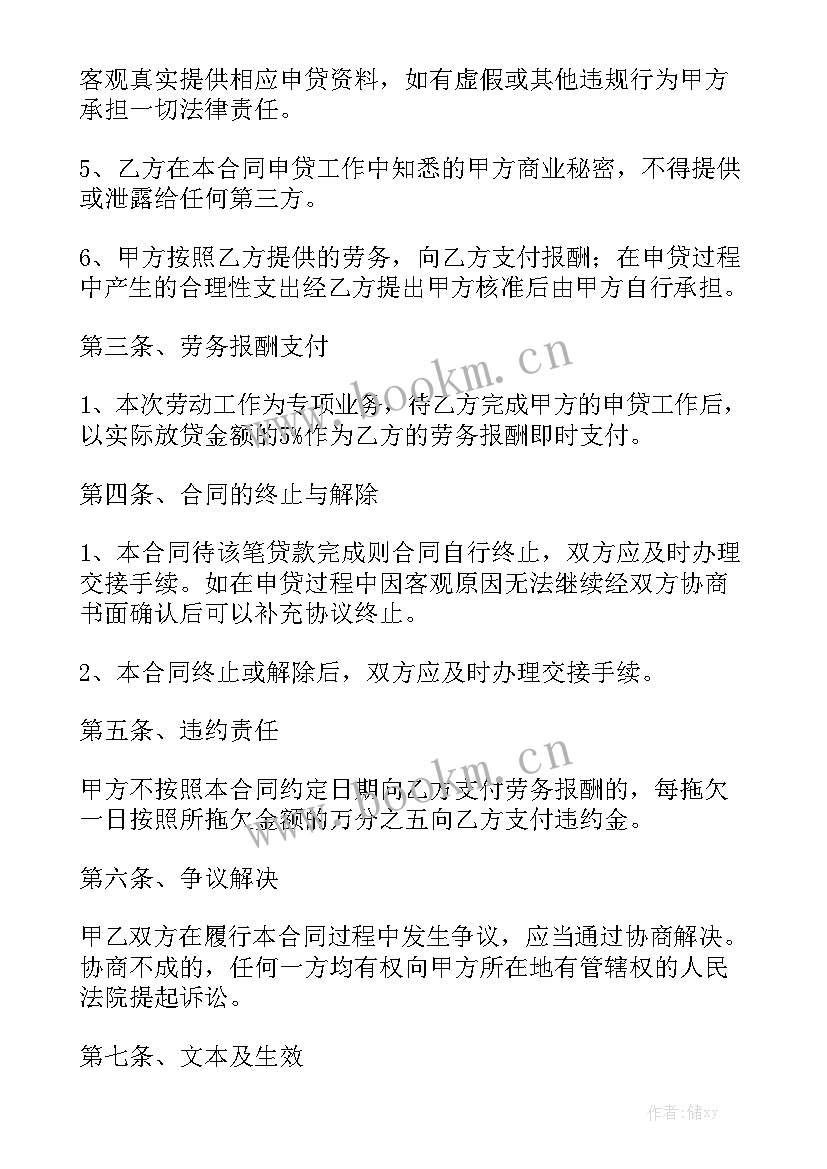 客观真实提供相应申贷资料，如有虚假或其他违规行为甲方承担一切法律责任。

5、乙方在本合同申贷工作中知悉的甲方商业秘密，不得提供或泄露给任何第三方。

6、甲方按照乙方提供的劳务，向乙方支付报酬；在申贷过程中产生的合理性支出经乙方提出甲方核准后由甲方自行承担。

第三条、劳务报酬支付

1、本次劳动工作为专项业务，待乙方完成甲方的申贷工作后，以实际放贷金额的5%作为乙方的劳务报酬即时支付。

第四条、合同的终止与解除

1、本合同待该笔贷款完成则合同自行终止，双方应及时办理交接手续。如在申贷过程中因客观原因无法继续经双方协商书面确认后可以补充协议终止。

2、本合同终止或解除后，双方应及时办理交接手续。

第五条、违约责任

甲方不按照本合同约定日期向乙方支付劳务报酬的，每拖欠一日按照所拖欠金额的万分之五向乙方支付违约金。

第六条、争议解决

甲乙双方在履行本合同过程中发生争议，应当通过协商解决。协商不成的，任何一方均有权向甲方所在地有管辖权的人民法院提起诉讼。

第七条、文本及生效

www.bookm.cn

www.bookm.cn

作者：储xy